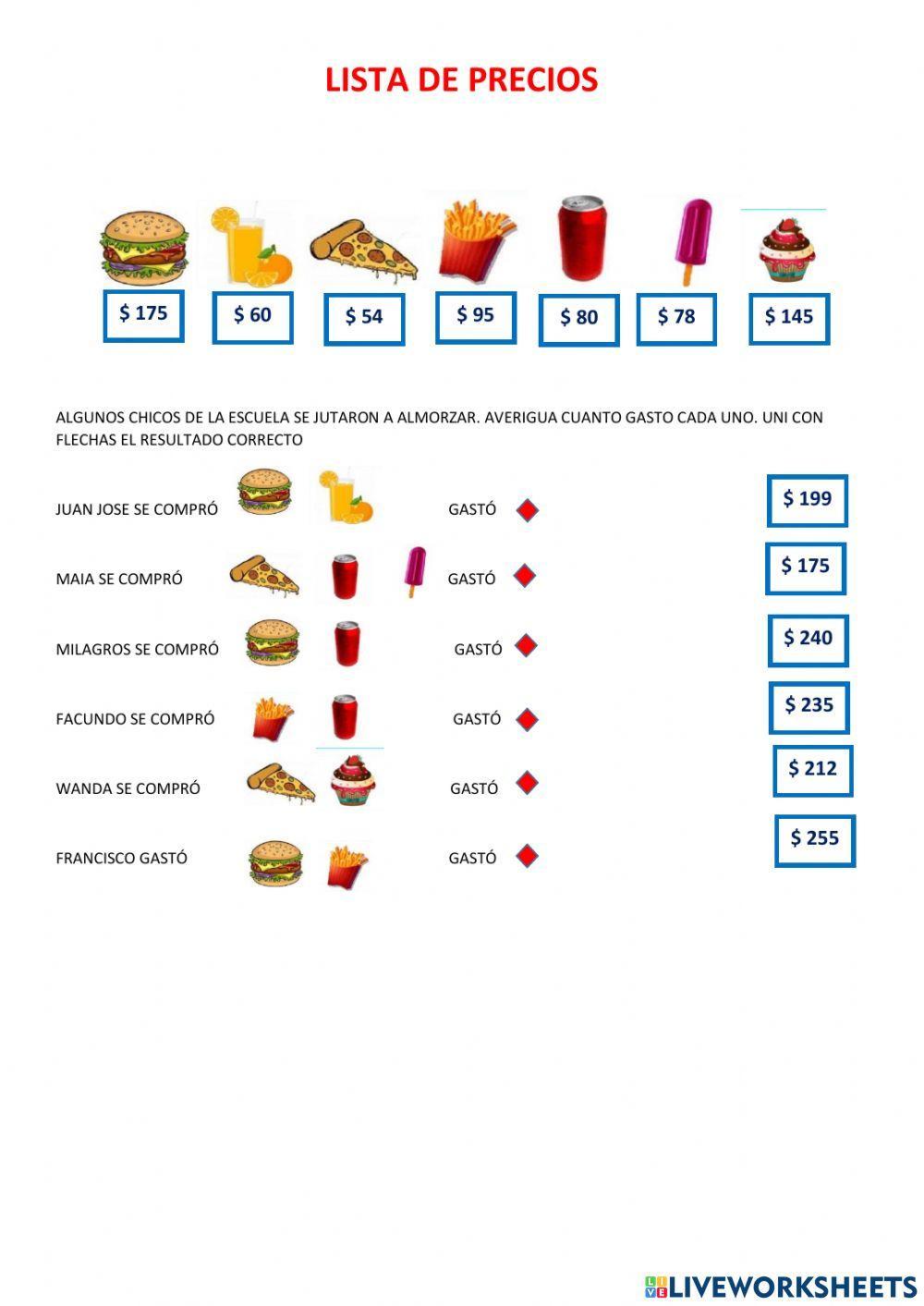 LISTA DE PRECIOS

$ 175

$ 60

$ 54

$ 95

$ 80

$ 78

$ 145

ALGUNOS CHICOS DE LA ESCUELA SE JUTARON A ALMORZAR. AVERIGUA CUANTO GASTO CADA UNO. UNI CON FLECHAS EL RESULTADO CORRECTO

JUAN JOSE SE COMPRÓ GASTÓ

MAIA SE COMPRÓ GASTÓ

MILAGROS SE COMPRÓ GASTÓ

FACUNDO SE COMPRÓ GASTÓ

WANDA SE COMPRÓ GASTÓ

FRANCISCO GASTÓ GASTÓ

$ 199

$ 175

$ 240

$ 235

$ 212

$ 255

LIVEWORKSHEETS